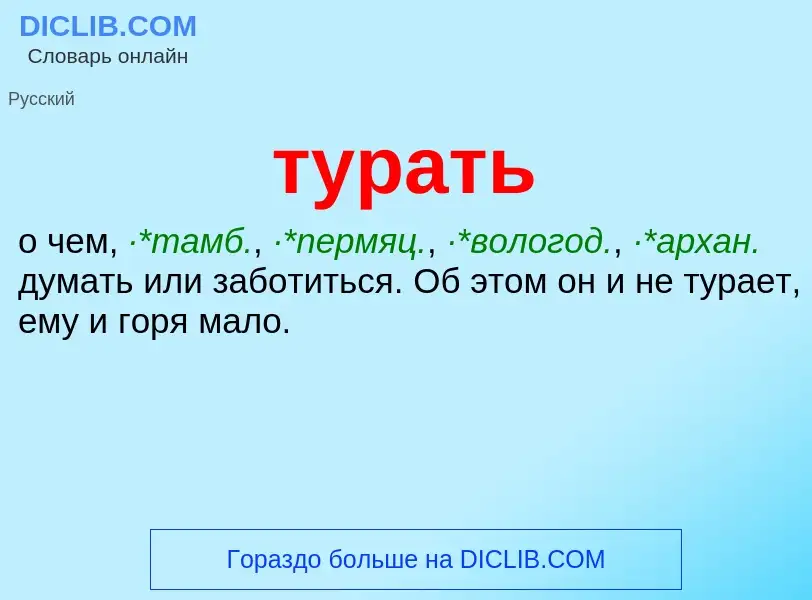 DICLIB.COM
Словарь онлайн

Русский

турать

о чем, ·*тамб., ·*пермяц., ·*вологод., ·*архан. думать или заботиться. Об этом он и не турает, ему и горя мало.

Гораздо больше на DICLIB.COM